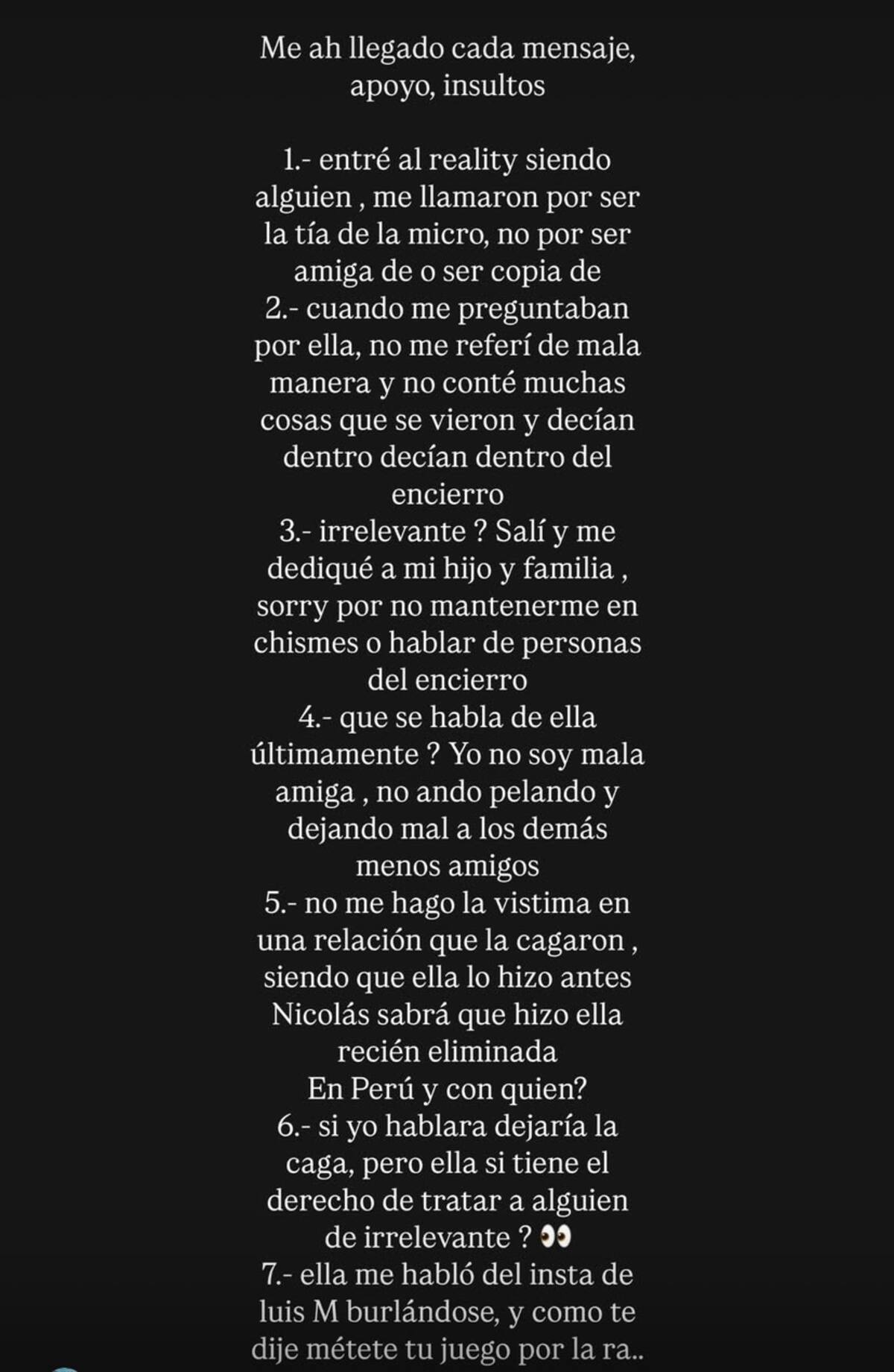 Me ah llegado cada mensaje, apoyo, insultos

1.- entré al reality siendo alguien , me llamaron por ser la tía de la micro, no por ser amiga de o ser copia de
2.- cuando me preguntaban por ella, no me referí de mala manera y no conté muchas cosas que se vieron y decían dentro decían dentro del encierro
3.- irrelevante ? Salí y me dediqué a mi hijo y familia , sorry por no mantenerme en chismes o hablar de personas del encierro
4.- que se habla de ella últimamente ? Yo no soy mala amiga , no ando pelando y dejando mal a los demás menos amigos
5.- no me hago la vistima en una relación que la cagaron , siendo que ella lo hizo antes Nicolás sabrá que hizo ella recién eliminada
En Perú y con quien?
6.- si yo hablara dejaría la caga, pero ella si tiene el derecho de tratar a alguien de irrelevante ? 👀
7.- ella me habló del insta de luis M burlándose, y como te dije métete tu juego por la ra..